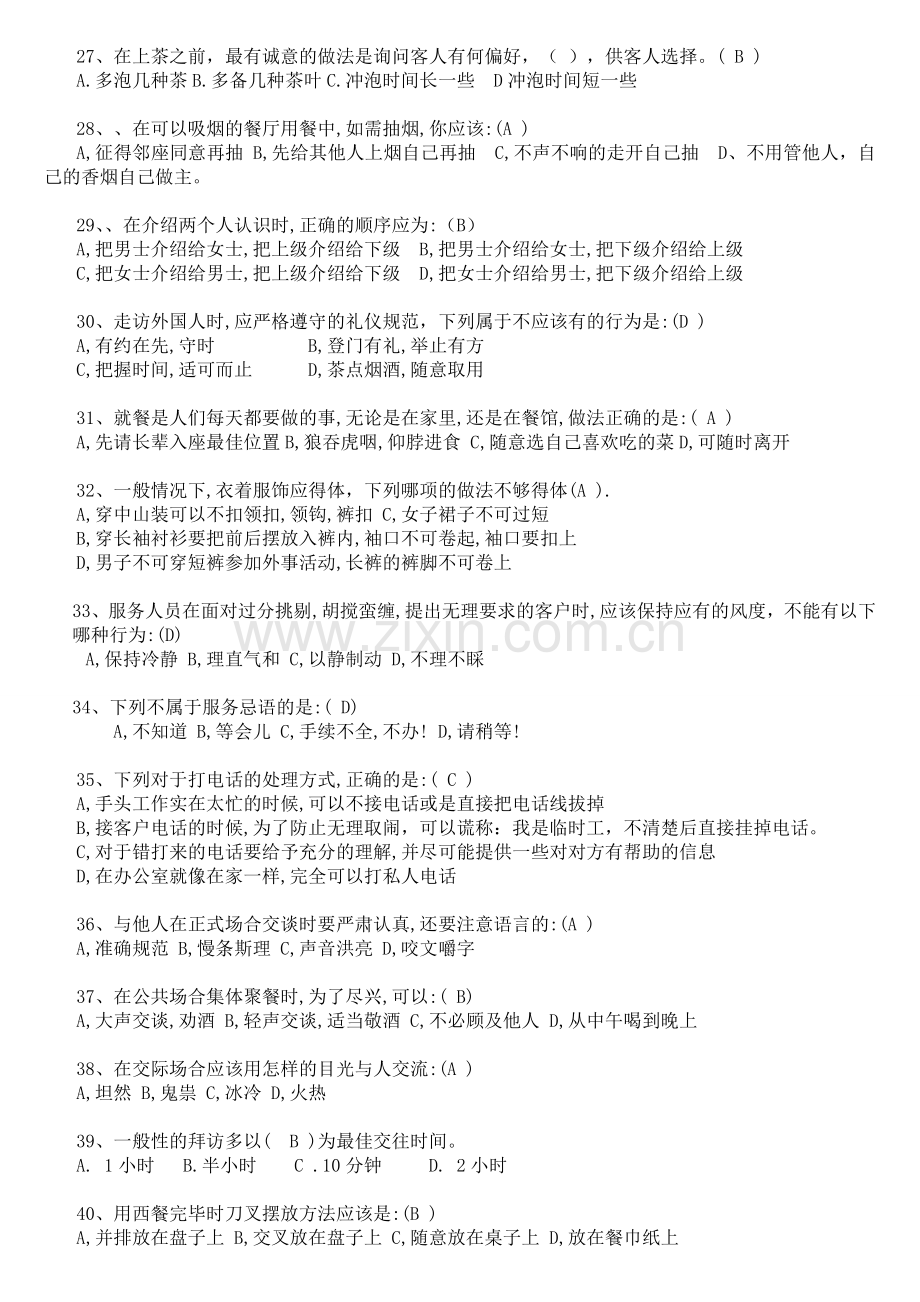 27、在上茶之前，最有诚意的做法是询问客人有何偏好，（ ），供客人选择。( B )
A.多泡几种茶 B.多备几种茶叶 C.冲泡时间长一些 D冲泡时间短一些

28、、在可以吸烟的餐厅用餐中,如需抽烟,你应该:(A )
A,征得邻座同意再抽 B,先给其他人上烟自己再抽 C,不声不响的走开自己抽 D、不用管他人，自己的香烟自己做主。

29、、在介绍两个人认识时,正确的顺序应为:(B)
A,把男士介绍给女士,把上级介绍给下级 B,把男士介绍给女士,把下级介绍给上级
C,把女士介绍给男士,把上级介绍给下级 D,把女士介绍给男士,把下级介绍给上级

30、走访外国人时,应严格遵守的礼仪规范，下列属于不应该有的行为是:(D )
A,有约在先,守时 B,登门有礼,举止有方
C,把握时间,适可而止 D,茶点烟酒,随意取用

31、就餐是人们每天都要做的事,无论是在家里,还是在餐馆,做法正确的是:( A )
A,先请长辈入座最佳位置 B,狼吞虎咽,仰脖进食 C,随意选自己喜欢吃的菜 D,可随时离开

32、一般情况下,衣着服饰应得体，下列哪项的做法不够得体(A ).
A,穿中山装可以不扣领扣,领钩,裤扣 C,女子裙子不可过短
B,穿长袖衬衫要把前后摆放入裤内,袖口不可卷起,袖口要扣上
D,男子不可穿短裤参加外事活动,长裤的裤脚不可卷上

33、服务人员在面对过分挑剔,胡搅蛮缠,提出无理要求的客户时,应该保持应有的风度，不能有以下哪种行为:(D)
A,保持冷静 B,理直气和 C,以静制动 D,不理不睬

34、下列不属于服务忌语的是:( D)
A,不知道 B,等会儿 C,手续不全,不办! D,请稍等!

35、下列对于打电话的处理方式,正确的是:( C )
A,手头工作实在太忙的时候,可以不接电话或是直接把电话线拔掉
B,接客户电话的时候,为了防止无理取闹，可以谎称：我是临时工，不清楚后直接挂掉电话。
C,对于错打来的电话要给予充分的理解,并尽可能提供一些对对方有帮助的信息
D,在办公室就像在家一样,完全可以打私人电话

36、与他人在正式场合交谈时要严肃认真,还要注意语言的:(A )
A,准确规范 B,慢条斯理 C,声音洪亮 D,咬文嚼字

37、在公共场合集体聚餐时,为了尽兴,可以:( B)
A,大声交谈,劝酒 B,轻声交谈,适当敬酒 C,不必顾及他人 D,从中午喝到晚上

38、在交际场合应该用怎样的目光与人交流:(A )
A,坦然 B,鬼祟 C,冰冷 D,火热

39、一般性的拜访多以( B )为最佳交往时间。
A. 1小时 B.半小时 C .10分钟 D. 2小时

40、用西餐完毕时刀叉摆放方法应该是:(B )
A,并排放在盘子上 B,交叉放在盘子上 C,随意放在桌子上 D,放在餐巾纸上

www.zixin.com.cn